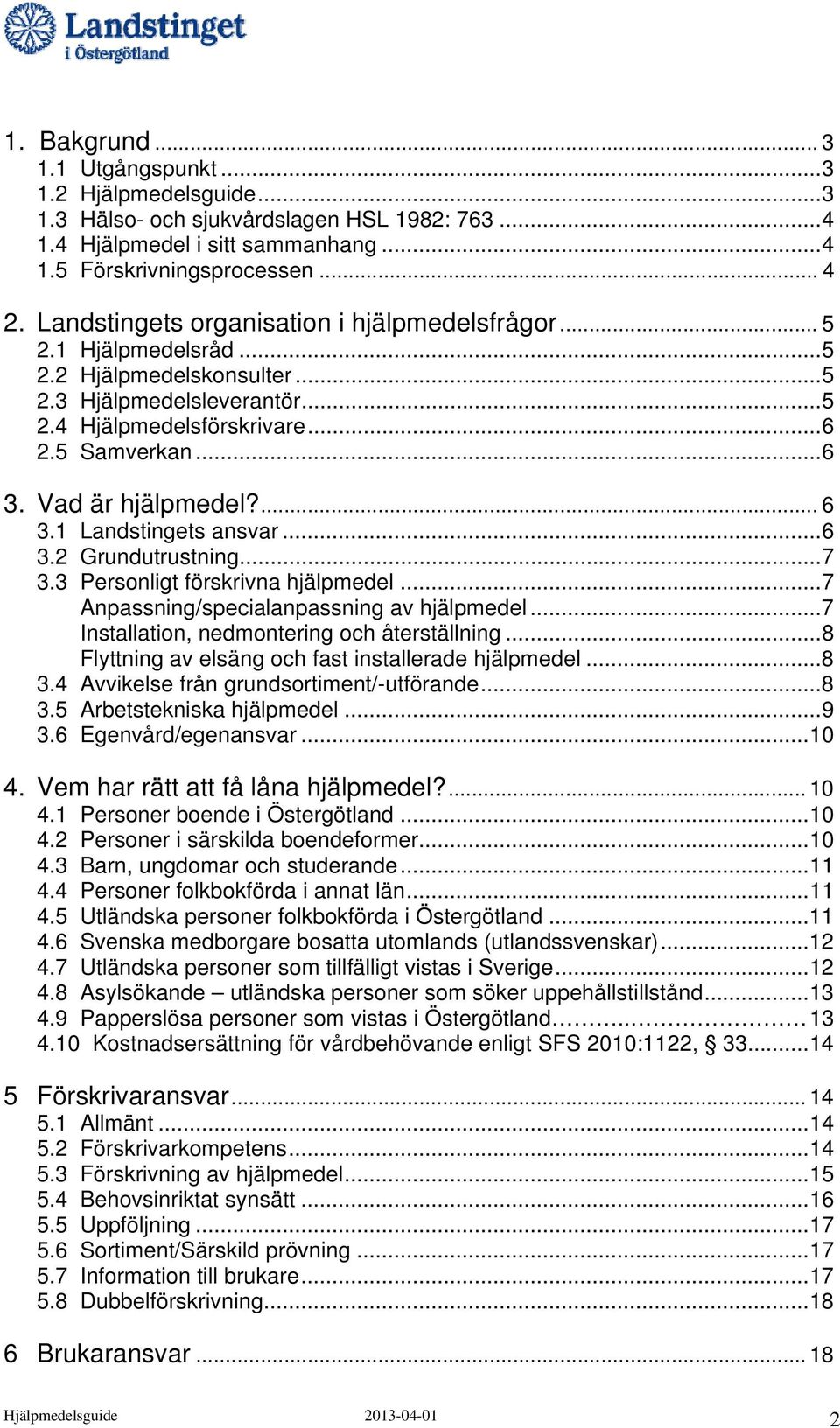 Landstinget i Östergötland

1. Bakgrund ... 3
1.1 Utgångspunkt ... 3
1.2 Hjälpmedelsguide ... 3
1.3 Hälso- och sjukvårdslagen HSL 1982: 763 ... 4
1.4 Hjälpmedel i sitt sammanhang ... 4
1.5 Förskrivningsprocessen ... 4

2. Landstingets organisation i hjälpmedelsfrågor ... 5
2.1 Hjälpmedelsråd ... 5
2.2 Hjälpmedelskonsulter ... 5
2.3 Hjälpmedelsleverantör ... 5
2.4 Hjälpmedelsförskrivare ... 6
2.5 Samverkan ... 6

3. Vad är hjälpmedel? ... 6
3.1 Landstingets ansvar ... 6
3.2 Grundutrustning ... 7
3.3 Personligt förskrivna hjälpmedel ... 7
Anpassning/specialanpassning av hjälpmedel ... 7
Installation, nedmontering och återställning ... 8
Flyttning av elsäng och fast installerade hjälpmedel ... 8
3.4 Avvikelse från grundsortiment/-utförande ... 8
3.5 Arbetstekniska hjälpmedel ... 9
3.6 Egenvård/egenansvar ... 10

4. Vem har rätt att få låna hjälpmedel? ... 10
4.1 Personer boende i Östergötland ... 10
4.2 Personer i särskilda boendeformer ... 10
4.3 Barn, ungdomar och studerande ... 11
4.4 Personer folkbokförda i annat län ... 11
4.5 Utländska personer folkbokförda i Östergötland ... 11
4.6 Svenska medborgare bosatta utomlands (utlandssvenskar) ... 12
4.7 Utländska personer som tillfälligt vistas i Sverige ... 12
4.8 Asylsökande – utländska personer som söker uppehållstillstånd ... 13
4.9 Papperslösa personer som vistas i Östergötland ... 13
4.10 Kostnadsersättning för vårdbehövande enligt SFS 2010:1122, § 33 ... 14

5 Förskrivaransvar ... 14
5.1 Allmänt ... 14
5.2 Förskrivarkompetens ... 14
5.3 Förskrivning av hjälpmedel ... 15
5.4 Behovsinriktat synsätt ... 16
5.5 Uppföljning ... 17
5.6 Sortiment/Särskild prövning ... 17
5.7 Information till brukare ... 17
5.8 Dubbelförskrivning ... 18

6 Brukaransvar ... 18

Hjälpmedelsguide 2013-04-01 2